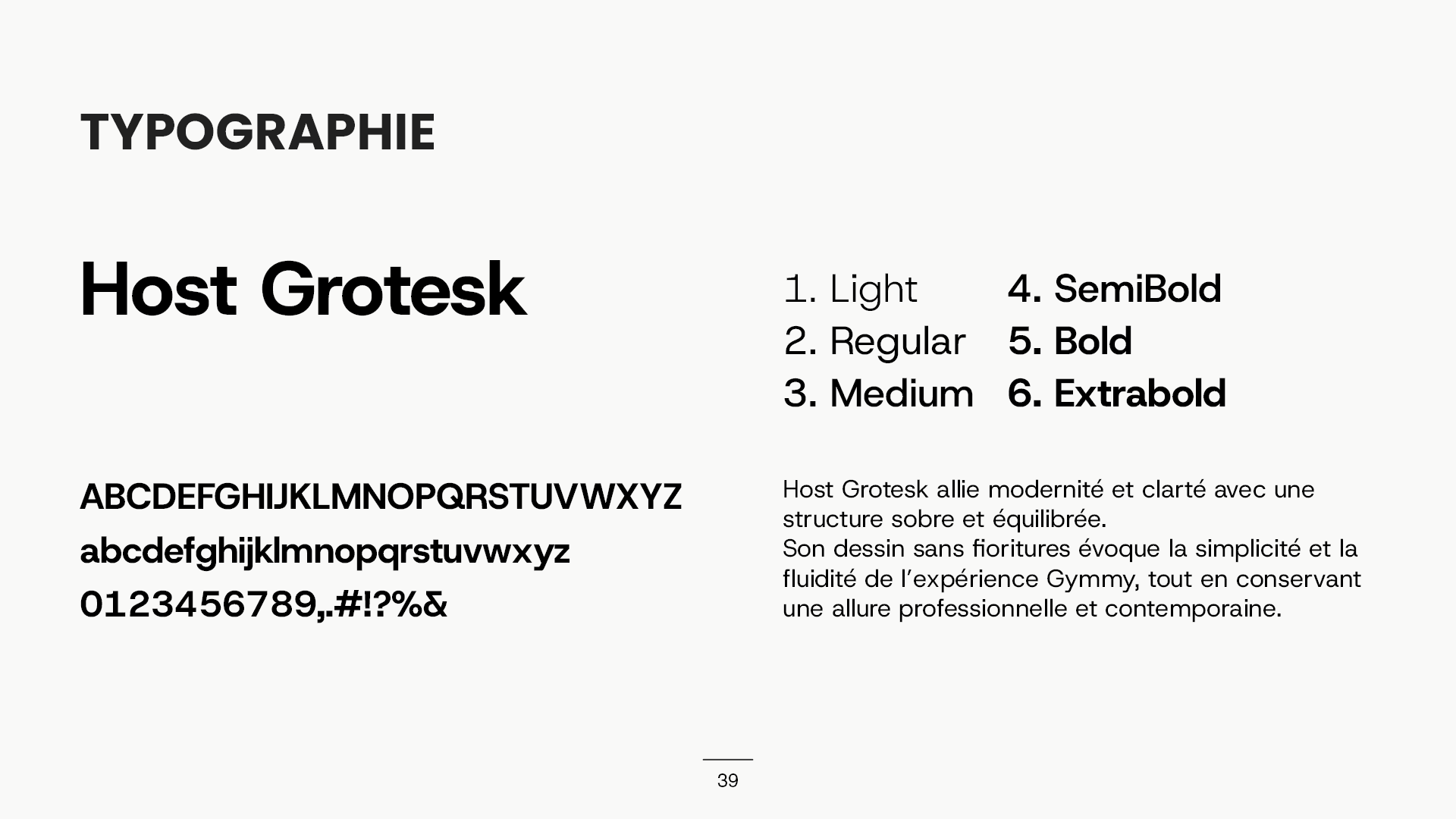 TYPOGRAPHIE

Host Grotesk

ABCDEFGHIJKLMNOPQRSTUVWXYZ
abcdefghijklmnopqrstuvwxyz
0123456789,.#!?%&

1. Light
2. Regular
3. Medium
4. SemiBold
5. Bold
6. Extrabold

Host Grotesk allie modernité et clarté avec une structure sobre et équilibrée.
Son dessin sans fioritures évoque la simplicité et la fluidité de l'expérience Gymmy, tout en conservant une allure professionnelle et contemporaine.

39